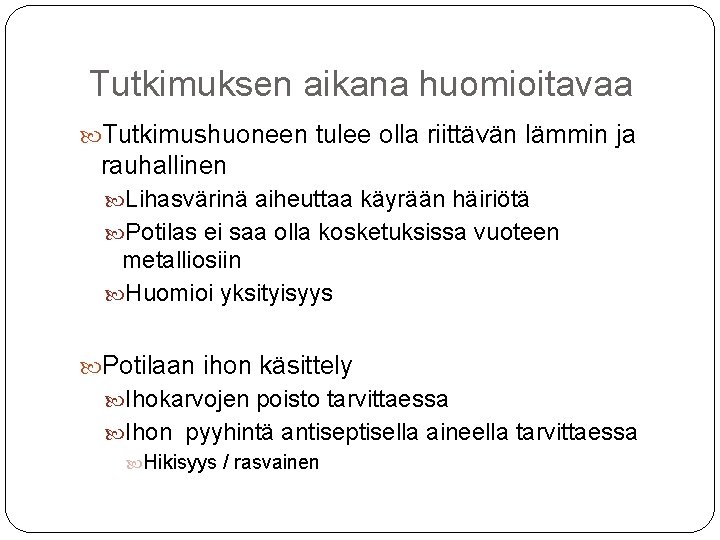 Tutkimuksen aikana huomioitavaa

Tutkimushuoneen tulee olla riittävän lämmin ja rauhallinen

Lihasvärinä aiheuttaa käyrään häiriötä

Potilas ei saa olla kosketuksissa vuoteen metalliosiin

Huomioi yksityisyys

Potilaan ihon käsittely

Ihokarvojen poisto tarvittaessa

Ihon pyyhintä antiseptisella aineella tarvittaessa

Hikisyys / rasvainen